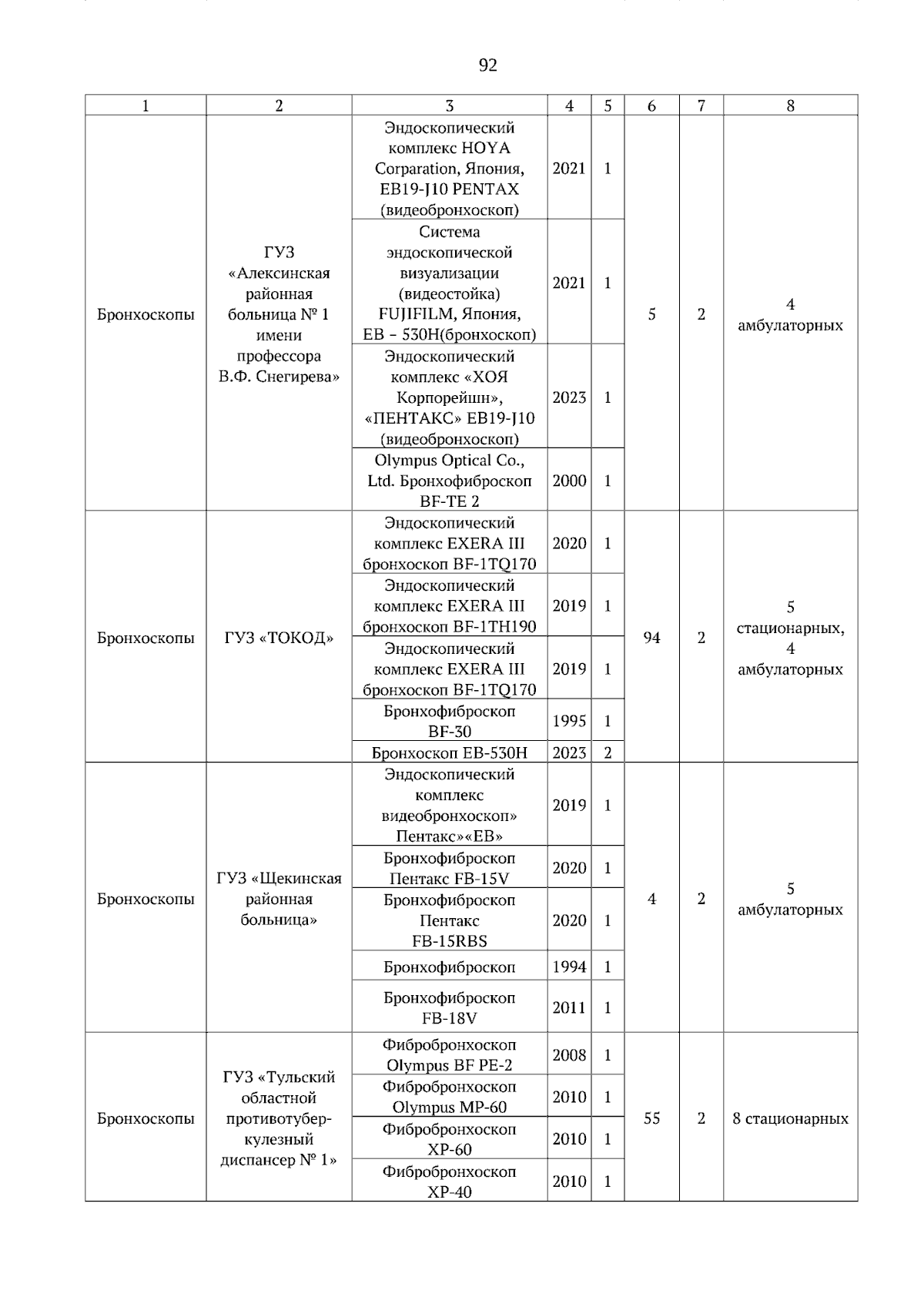 92

| 1 | 2 | 3 | 4 | 5 | 6 | 7 | 8 |
|---|---|---|---|---|---|---|---|
| Бронхоскопы | ГУЗ «Алексинская районная больница № 1 имени профессора В.Ф. Снегирева» | Эндоскопический комплекс HOYA Corparation, Япония, EB19-J10 PENTAX (видеобронхоскоп) | 2021 | 1 | 5 | 2 | 4 амбулаторных |
| | | Система эндоскопической визуализации (видеостойка) FUJIFILM, Япония, EB – 530H(бронхоскоп) | 2021 | 1 | | | |
| | | Эндоскопический комплекс «ХОЯ Корпорейшн», «ПЕНТАКС» EB19-J10 (видеобронхоскоп) | 2023 | 1 | | | |
| | | Olympus Optical Co., Ltd. Бронхофиброскоп BF-TE 2 | 2000 | 1 | | | |
| Бронхоскопы | ГУЗ «ТОКОД» | Эндоскопический комплекс EXERA III бронхоскоп BF-1TQ170 | 2020 | 1 | 94 | 2 | 5 стационарных, 4 амбулаторных |
| | | Эндоскопический комплекс EXERA III бронхоскоп BF-1TH190 | 2019 | 1 | | | |
| | | Эндоскопический комплекс EXERA III бронхоскоп BF-1TQ170 | 2019 | 1 | | | |
| | | Бронхофиброскоп BF-30 | 1995 | 1 | | | |
| | | Бронхоскоп EB-530H | 2023 | 2 | | | |
| Бронхоскопы | ГУЗ «Щекинская районная больница» | Эндоскопический комплекс видеобронхоскоп» Пентакс»«EB» | 2019 | 1 | 4 | 2 | 5 амбулаторных |
| | | Бронхофиброскоп Пентакс FB-15V | 2020 | 1 | | | |
| | | Бронхофиброскоп Пентакс FB-15RBS | 2020 | 1 | | | |
| | | Бронхофиброскоп | 1994 | 1 | | | |
| | | Бронхофиброскоп FB-18V | 2011 | 1 | | | |
| Бронхоскопы | ГУЗ «Тульский областной противотуберкулезный диспансер № 1» | Фибробронхоскоп Olympus BF PE-2 | 2008 | 1 | 55 | 2 | 8 стационарных |
| | | Фибробронхоскоп Olympus MP-60 | 2010 | 1 | | | |
| | | Фибробронхоскоп XP-60 | 2010 | 1 | | | |
| | | Фибробронхоскоп XP-40 | 2010 | 1 | | | |